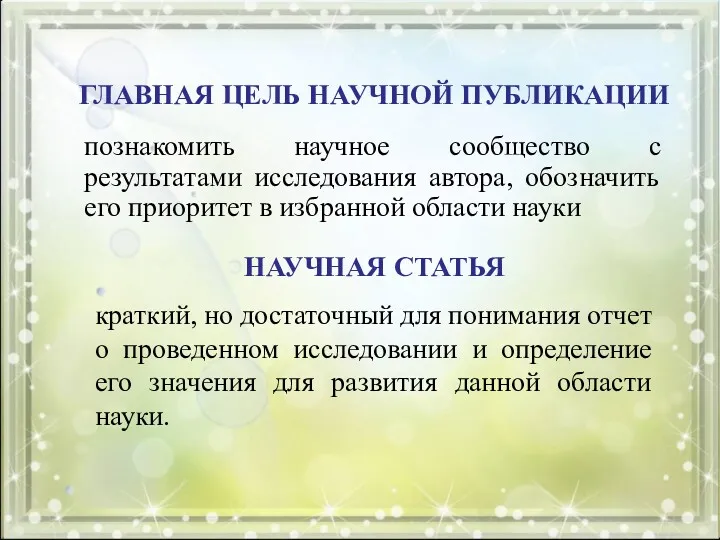 ГЛАВНАЯ ЦЕЛЬ НАУЧНОЙ ПУБЛИКАЦИИ

познакомить научное сообщество с результатами исследования автора, обозначить его приоритет в избранной области науки

НАУЧНАЯ СТАТЬЯ

краткий, но достаточный для понимания отчет о проведенном исследовании и определение его значения для развития данной области науки.